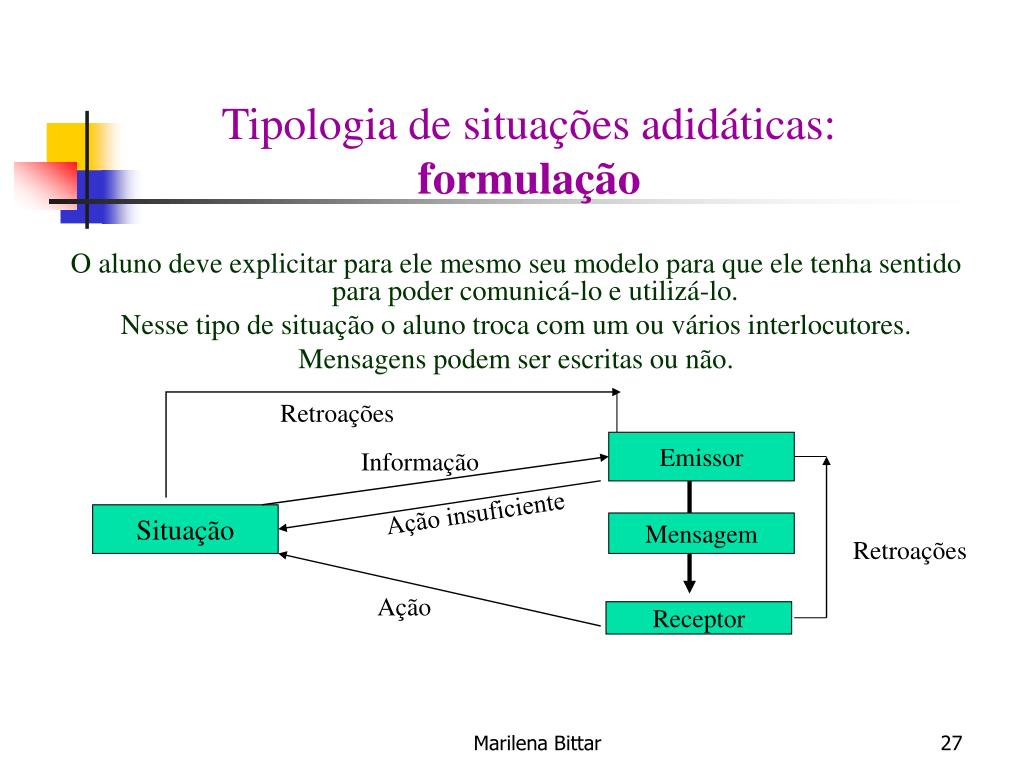 Tipologia de situações adidáticas: **formulação**

O aluno deve explicitar para ele mesmo seu modelo para que ele tenha sentido para poder comunicá-lo e utilizá-lo.

Nesse tipo de situação o aluno troca com um ou vários interlocutores.

Mensagens podem ser escritas ou não.

Retroações

Informação

Emissor

Situação

Ação insuficiente

Mensagem

Retroações

Ação

Receptor

Marilena Bittar

27